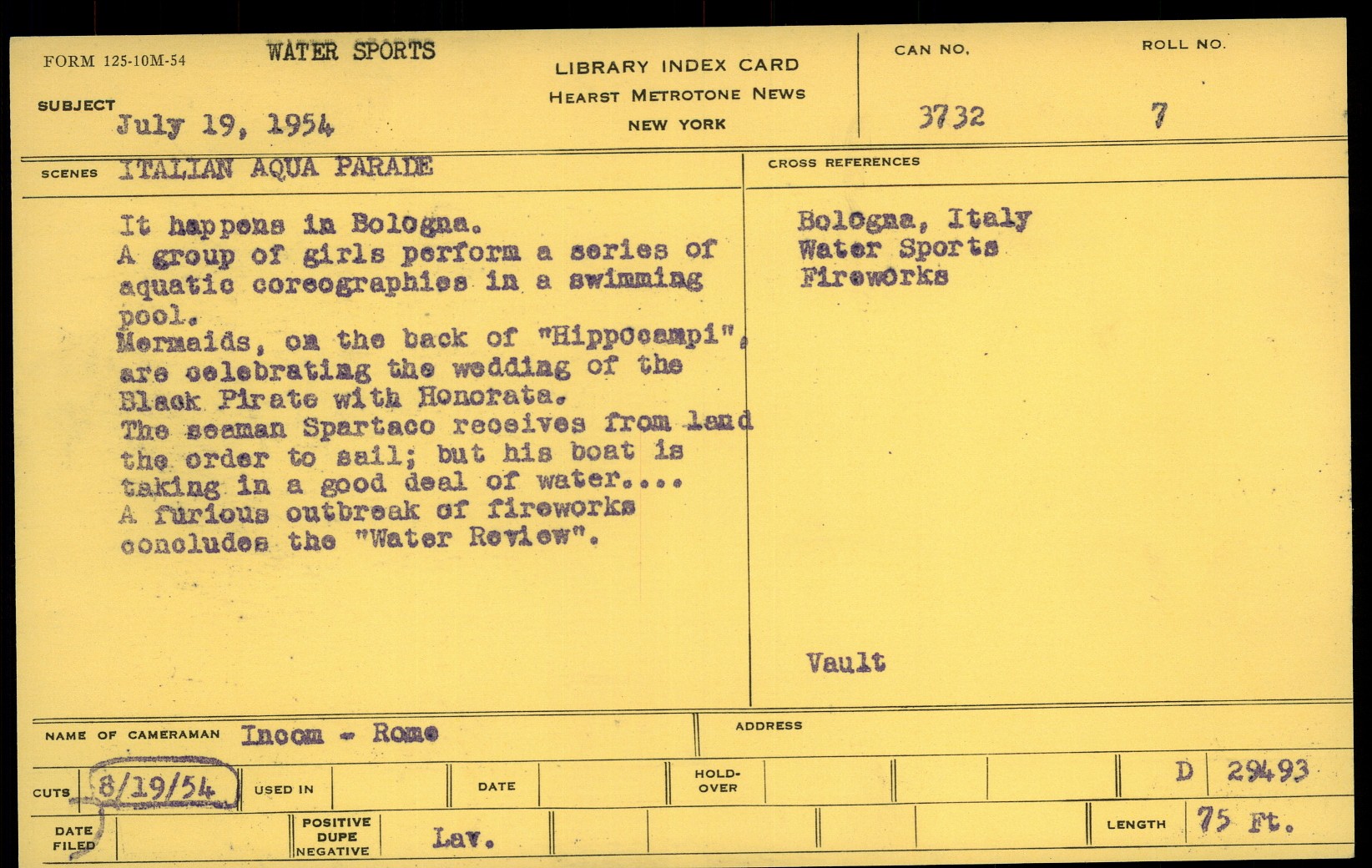 FORM 125-10M-54 WATER SPORTS

LIBRARY INDEX CARD
HEARST METROTONE NEWS
NEW YORK

CAN NO. 3732

ROLL NO. 7

SUBJECT July 19, 1954

SCENES ITALIAN AQUA PARADE

It happens in Bologna.
A group of girls perform a series of aquatic coreographies in a swimming pool.
Mermaids, on the back of "Hippocampi", are celebrating the wedding of the Black Pirate with Honorata.
The seaman Spartaco receives from land the order to sail; but his boat is taking in a good deal of water....
A furious outbreak of fireworks concludes the "Water Review".

CROSS REFERENCES

Bologna, Italy
Water Sports
Fireworks

Vault

NAME OF CAMERAMAN Incom - Rome

ADDRESS

CUTS 8/19/54 USED IN DATE HOLD-OVER D 29493

DATE FILED POSITIVE DUPE NEGATIVE Lav. LENGTH 75 Ft.